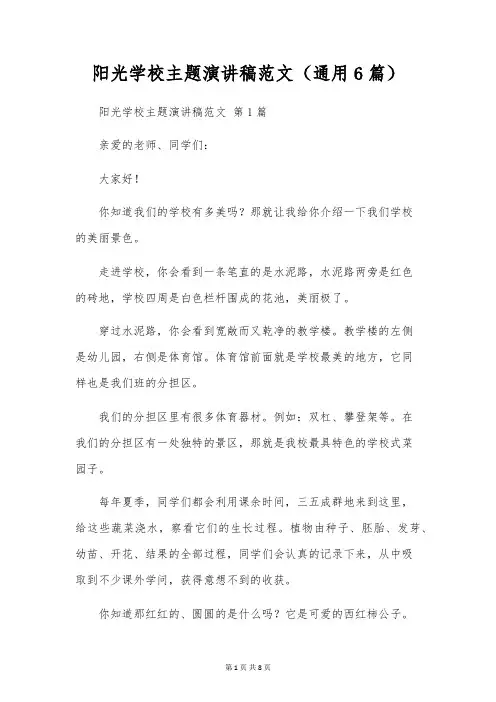 阳光学校主题演讲稿范文（通用6篇）

阳光学校主题演讲稿范文 第1篇

亲爱的老师、同学们：

大家好！

你知道我们的学校有多美吗？那就让我给你介绍一下我们学校的美丽景色。

走进学校，你会看到一条笔直的是水泥路，水泥路两旁是红色的砖地，学校四周是白色栏杆围成的花池，美丽极了。

穿过水泥路，你会看到宽敞而又乾净的教学楼。教学楼的左侧是幼儿园，右侧是体育馆。体育馆前面就是学校最美的地方，它同样也是我们班的分担区。

我们的分担区里有很多体育器材。例如：双杠、攀登架等。在我们的分担区有一处独特的景区，那就是我校最具特色的学校式菜园子。

每年夏季，同学们都会利用课余时间，三五成群地来到这里，给这些蔬菜浇水，察看它们的生长过程。植物由种子、胚胎、发芽、幼苗、开花、结果的全部过程，同学们会认真的记录下来，从中吸取到不少课外学问，获得意想不到的收获。

你知道那红红的、圆圆的是什么吗？它是可爱的西红柿公子。

第1页 共8页